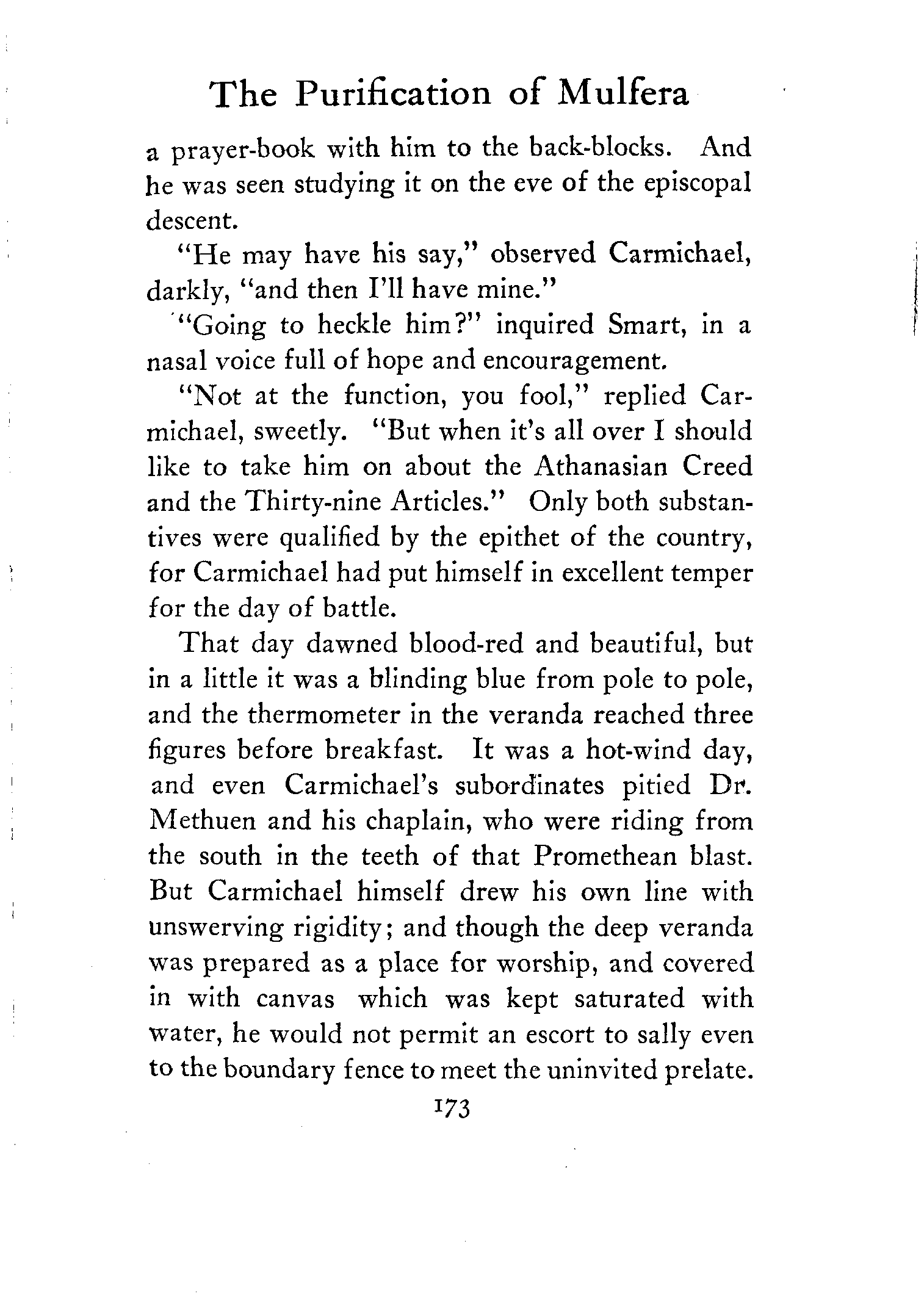 The Purification of Mulfera

a prayer-book with him to the back-blocks. And he was seen studying it on the eve of the episcopal descent.

"He may have his say," observed Carmichael, darkly, "and then I'll have mine."

"Going to heckle him?" inquired Smart, in a nasal voice full of hope and encouragement.

"Not at the function, you fool," replied Carmichael, sweetly. "But when it's all over I should like to take him on about the Athanasian Creed and the Thirty-nine Articles." Only both substantives were qualified by the epithet of the country, for Carmichael had put himself in excellent temper for the day of battle.

That day dawned blood-red and beautiful, but in a little it was a blinding blue from pole to pole, and the thermometer in the veranda reached three figures before breakfast. It was a hot-wind day, and even Carmichael's subordinates pitied Dr. Methuen and his chaplain, who were riding from the south in the teeth of that Promethean blast. But Carmichael himself drew his own line with unswerving rigidity; and though the deep veranda was prepared as a place for worship, and covered in with canvas which was kept saturated with water, he would not permit an escort to sally even to the boundary fence to meet the uninvited prelate.

173